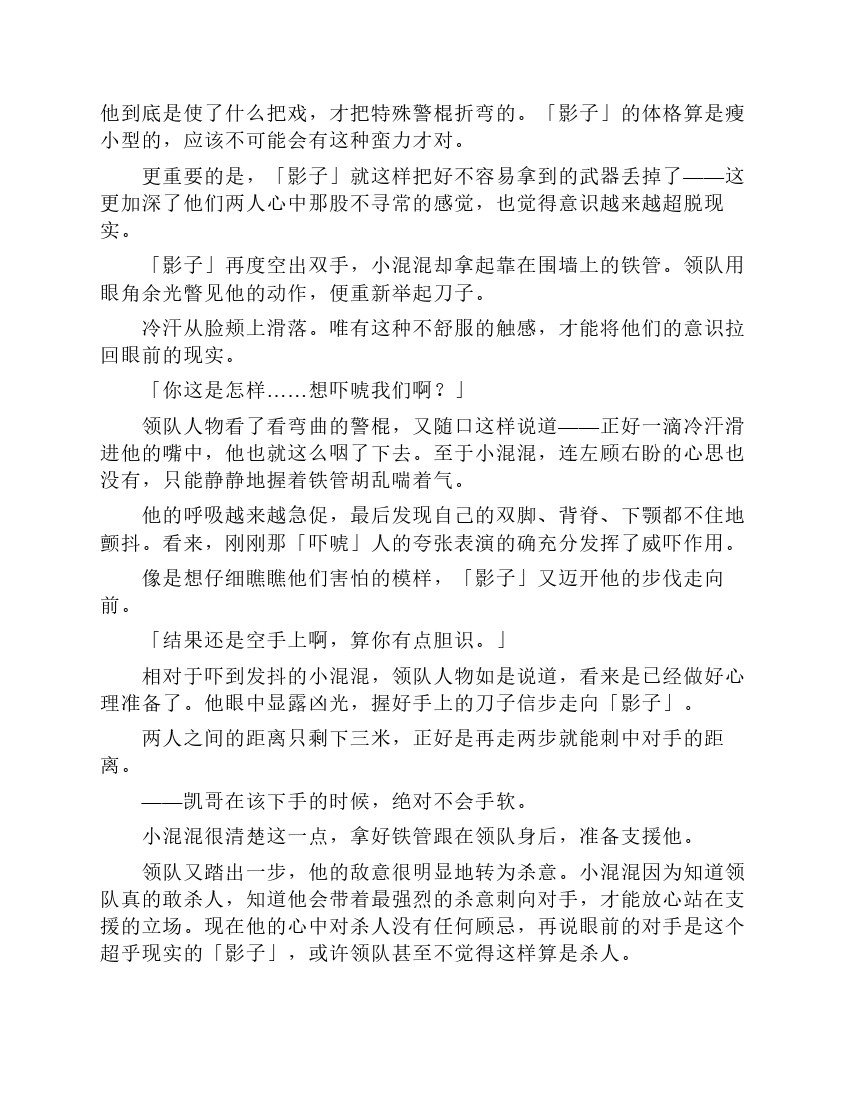 他到底是使了什么把戏，才把特殊警棍折弯的。「影子」的体格算是瘦小型的，应该不可能会有这种蛮力才对。

更重要的是，「影子」就这样把好不容易拿到的武器丢掉了——这更加深了他们两人心中那股不寻常的感觉，也觉得意识越来越超脱现实。

「影子」再度空出双手，小混混却拿起靠在围墙上的铁管。领队用眼角余光瞥见他的动作，便重新举起刀子。

冷汗从脸颊上滑落。唯有这种不舒服的触感，才能将他们的意识拉回眼前的现实。

「你这是怎样……想吓唬我们啊？」

领队人物看了看弯曲的警棍，又随口这样说道——正好一滴冷汗滑进他的嘴中，他也就这么咽了下去。至于小混混，连左顾右盼的心思也没有，只能静静地握着铁管胡乱喘着气。

他的呼吸越来越急促，最后发现自己的双脚、背脊、下颚都不住地颤抖。看来，刚刚那「吓唬」人的夸张表演的确充分发挥了威吓作用。

像是想仔细瞧瞧他们害怕的模样，「影子」又迈开他的步伐走向前。

「结果还是空手上啊，算你有点胆识。」

相对于吓到发抖的小混混，领队人物如是说道，看来是已经做好心理准备了。他眼中显露凶光，握好手上的刀子信步走向「影子」。

两人之间的距离只剩下三米，正好是再走两步就能刺中对手的距离。

——凯哥在该下手的时候，绝对不会手软。

小混混很清楚这一点，拿好铁管跟在领队身后，准备支援他。

领队又踏出一步，他的敌意很明显地转为杀意。小混混因为知道领队真的敢杀人，知道他会带着最强烈的杀意刺向对手，才能放心站在支援的立场。现在他的心中对杀人没有任何顾忌，再说眼前的对手是这个超乎现实的「影子」，或许领队甚至不觉得这样算是杀人。